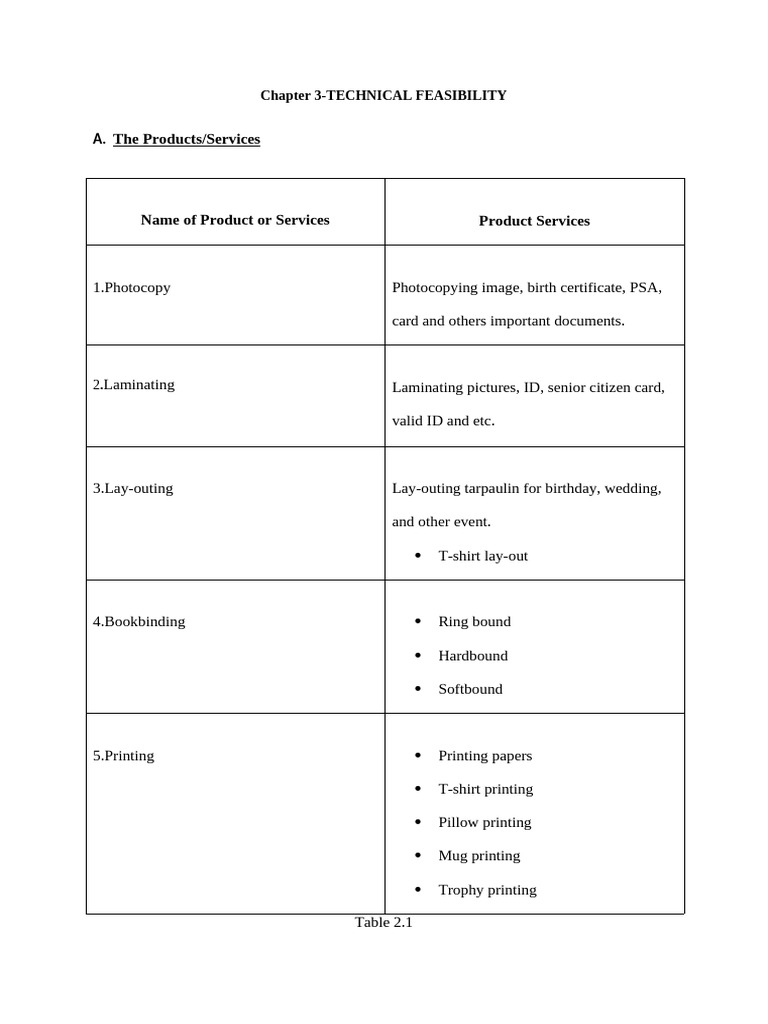 Chapter 3-TECHNICAL FEASIBILITY

A. The Products/Services

| Name of Product or Services | Product Services |
|---|---|
| 1.Photocopy | Photocopying image, birth certificate, PSA, card and others important documents. |
| 2.Laminating | Laminating pictures, ID, senior citizen card, valid ID and etc. |
| 3.Lay-outing | Lay-outing tarpaulin for birthday, wedding, and other event. • T-shirt lay-out |
| 4.Bookbinding | • Ring bound • Hardbound • Softbound |
| 5.Printing | • Printing papers • T-shirt printing • Pillow printing • Mug printing • Trophy printing |

Table 2.1